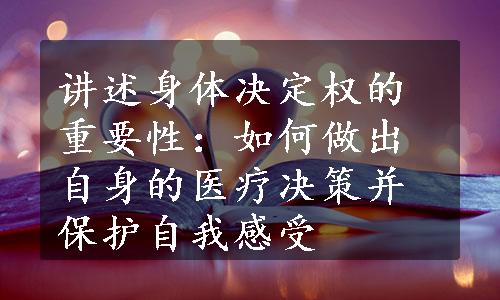 讲述身体决定权的重要性：如何做出自身的医疗决策并保护自我感受